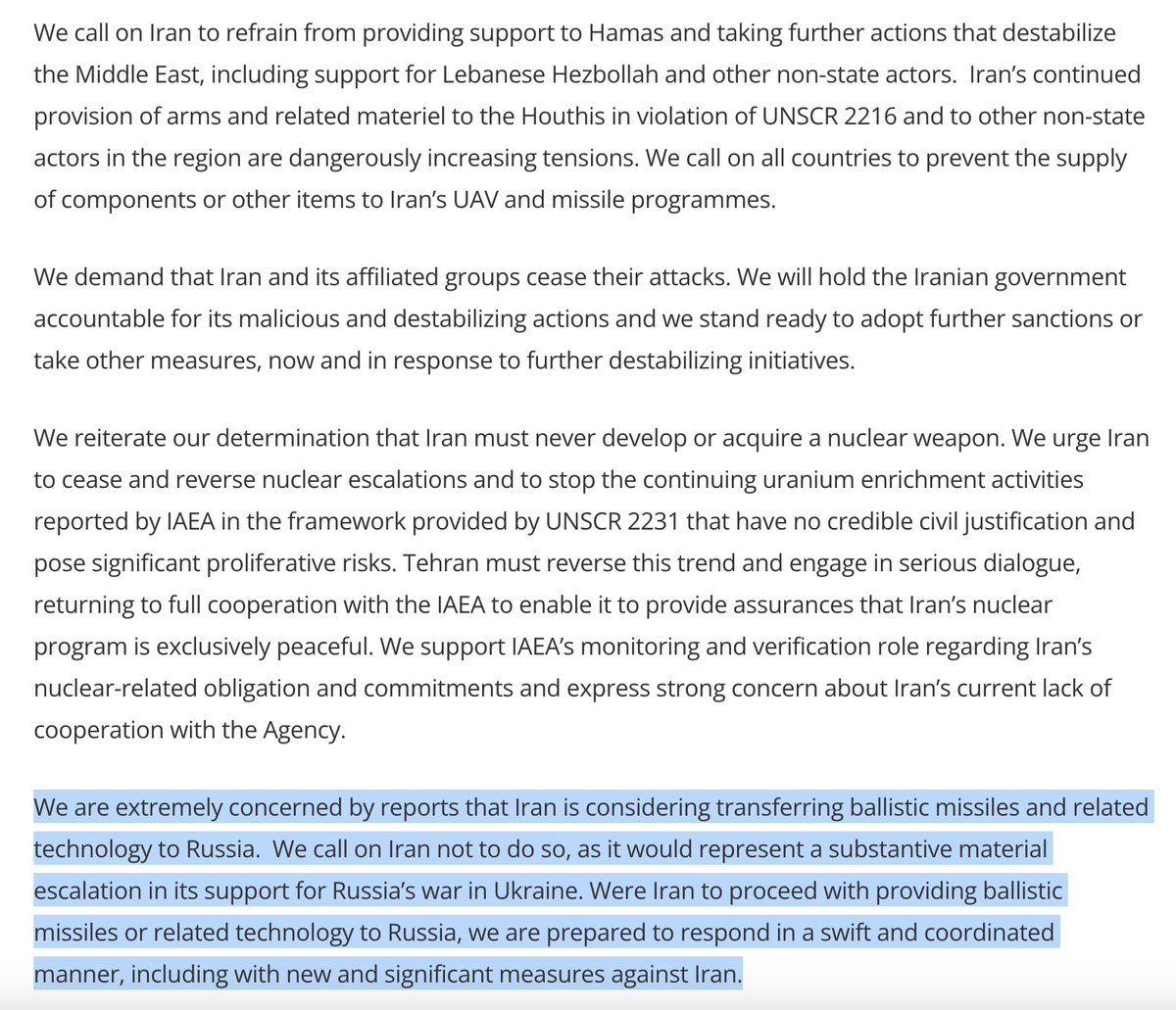 We call on Iran to refrain from providing support to Hamas and taking further actions that destabilize the Middle East, including support for Lebanese Hezbollah and other non-state actors. Iran's continued provision of arms and related materiel to the Houthis in violation of UNSCR 2216 and to other non-state actors in the region are dangerously increasing tensions. We call on all countries to prevent the supply of components or other items to Iran's UAV and missile programmes.

We demand that Iran and its affiliated groups cease their attacks. We will hold the Iranian government accountable for its malicious and destabilizing actions and we stand ready to adopt further sanctions or take other measures, now and in response to further destabilizing initiatives.

We reiterate our determination that Iran must never develop or acquire a nuclear weapon. We urge Iran to cease and reverse nuclear escalations and to stop the continuing uranium enrichment activities reported by IAEA in the framework provided by UNSCR 2231 that have no credible civil justification and pose significant proliferative risks. Tehran must reverse this trend and engage in serious dialogue, returning to full cooperation with the IAEA to enable it to provide assurances that Iran's nuclear program is exclusively peaceful. We support IAEA's monitoring and verification role regarding Iran's nuclear-related obligation and commitments and express strong concern about Iran's current lack of cooperation with the Agency.

We are extremely concerned by reports that Iran is considering transferring ballistic missiles and related technology to Russia. We call on Iran not to do so, as it would represent a substantive material escalation in its support for Russia's war in Ukraine. Were Iran to proceed with providing ballistic missiles or related technology to Russia, we are prepared to respond in a swift and coordinated manner, including with new and significant measures against Iran.